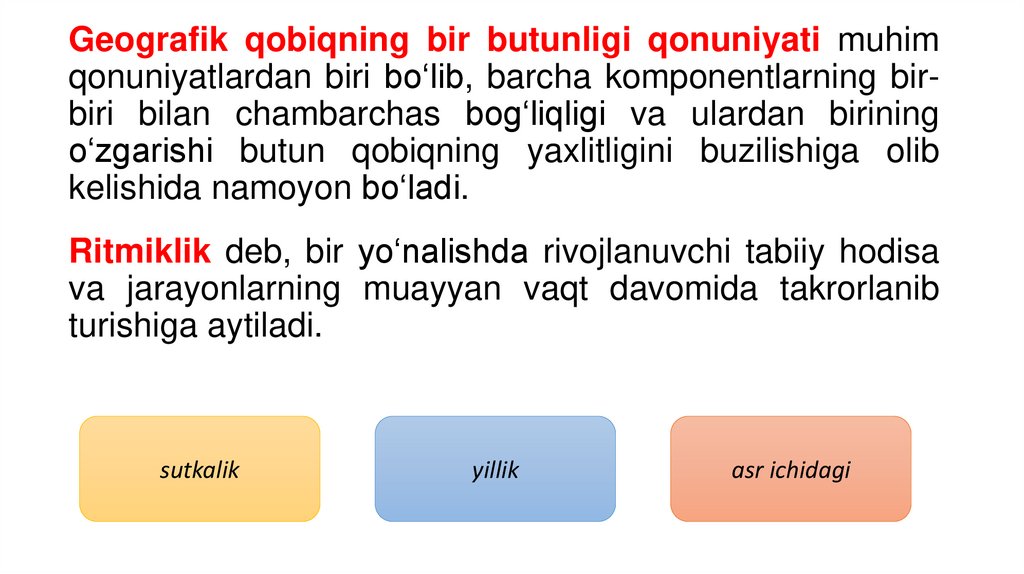 Geografik qobiqning bir butunligi qonuniyati muhim qonuniyatlardan biri bo‘lib, barcha komponentlarning bir-biri bilan chambarchas bog‘liqligi va ulardan birining o‘zgarishi butun qobiqning yaxlitligini buzilishiga olib kelishida namoyon bo‘ladi.

Ritmiklik deb, bir yo‘nalishda rivojlanuvchi tabiiy hodisa va jarayonlarning muayyan vaqt davomida takrorlanib turishiga aytiladi.

sutkalik

yillik

asr ichidagi